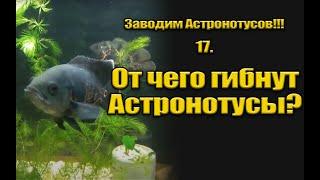 Заводим Астронотусов!!!

17.

От чего гибнут Астронотусы?